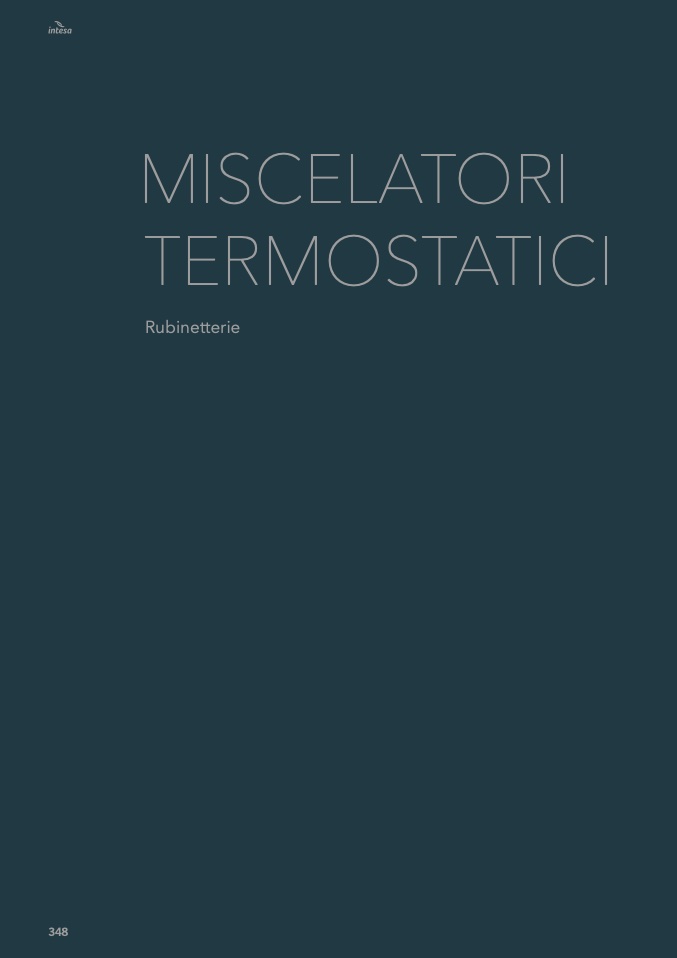 intesa

MISCELATORI TERMOSTATICI

Rubinetterie

348